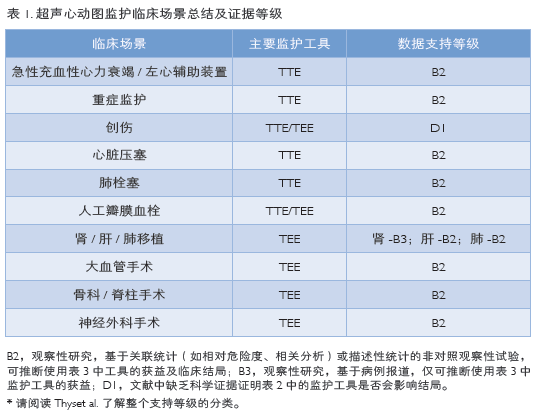 表 1. 超声心动图监护临床场景总结及证据等级

| 临床场景 | 主要监护工具 | 数据支持等级 |
|---|---|---|
| 急性充血性心力衰竭 / 左心辅助装置 | TTE | B2 |
| 重症监护 | TTE | B2 |
| 创伤 | TTE/TEE | D1 |
| 心脏压塞 | TTE | B2 |
| 肺栓塞 | TTE | B2 |
| 人工瓣膜血栓 | TTE/TEE | B2 |
| 肾 / 肝 / 肺移植 | TEE | 肾 -B3；肝 -B2；肺 -B2 |
| 大血管手术 | TEE | B2 |
| 骨科 / 脊柱手术 | TEE | B2 |
| 神经外科手术 | TEE | B2 |

B2，观察性研究，基于关联统计（如相对危险度、相关分析）或描述性统计的非对照观察性试验，可推断使用表 3 中工具的获益及临床结局；B3，观察性研究，基于病例报道，仅可推断使用表 3 中监护工具的获益；D1，文献中缺乏科学证据证明表 2 中的监护工具是否会影响结局。

* 请阅读 Thyset al. 了解整个支持等级的分类。